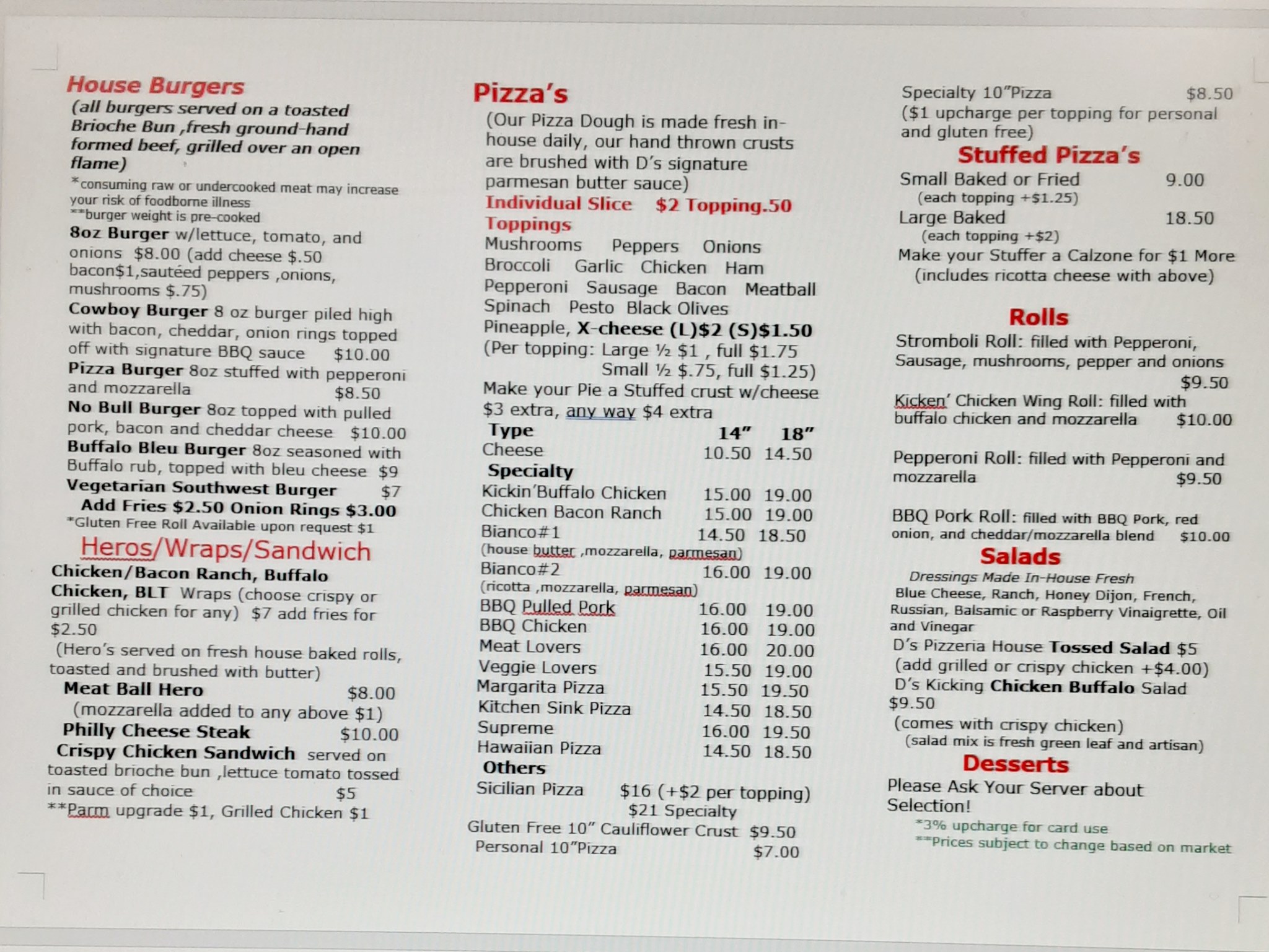 House Burgers
(all burgers served on a toasted Brioche Bun ,fresh ground-hand formed beef, grilled over an open flame)
*consuming raw or undercooked meat may increase your risk of foodborne illness
**burger weight is pre-cooked
8oz Burger w/lettuce, tomato, and onions $8.00 (add cheese $.50 bacon$1,sautéed peppers ,onions, mushrooms $.75)
Cowboy Burger 8 oz burger piled high with bacon, cheddar, onion rings topped off with signature BBQ sauce $10.00
Pizza Burger 8oz stuffed with pepperoni and mozzarella $8.50
No Bull Burger 8oz topped with pulled pork, bacon and cheddar cheese $10.00
Buffalo Bleu Burger 8oz seasoned with Buffalo rub, topped with bleu cheese $9
Vegetarian Southwest Burger $7
Add Fries $2.50 Onion Rings $3.00
*Gluten Free Roll Available upon request $1

Heros/Wraps/Sandwich
Chicken/Bacon Ranch, Buffalo Chicken, BLT Wraps (choose crispy or grilled chicken for any) $7 add fries for $2.50
(Hero's served on fresh house baked rolls, toasted and brushed with butter)
Meat Ball Hero $8.00
(mozzarella added to any above $1)
Philly Cheese Steak $10.00
Crispy Chicken Sandwich served on toasted brioche bun ,lettuce tomato tossed in sauce of choice $5
**Parm upgrade $1, Grilled Chicken $1

Pizza's
(Our Pizza Dough is made fresh in-house daily, our hand thrown crusts are brushed with D's signature parmesan butter sauce)
Individual Slice $2 Topping.50
Toppings
Mushrooms Peppers Onions
Broccoli Garlic Chicken Ham
Pepperoni Sausage Bacon Meatball
Spinach Pesto Black Olives
Pineapple, X-cheese (L)$2 (S)$1.50
(Per topping: Large ½ $1 , full $1.75
Small ½ $.75, full $1.25)
Make your Pie a Stuffed crust w/cheese $3 extra, any way $4 extra

| Type | 14" | 18" |
|---|---|---|
| Cheese | 10.50 | 14.50 |
| Specialty | | |
| Kickin'Buffalo Chicken | 15.00 | 19.00 |
| Chicken Bacon Ranch | 15.00 | 19.00 |
| Bianco#1 (house butter ,mozzarella, parmesan) | 14.50 | 18.50 |
| Bianco#2 (ricotta ,mozzarella, parmesan) | 16.00 | 19.00 |
| BBQ Pulled Pork | 16.00 | 19.00 |
| BBQ Chicken | 16.00 | 19.00 |
| Meat Lovers | 16.00 | 20.00 |
| Veggie Lovers | 15.50 | 19.00 |
| Margarita Pizza | 15.50 | 19.50 |
| Kitchen Sink Pizza | 14.50 | 18.50 |
| Supreme | 16.00 | 19.50 |
| Hawaiian Pizza | 14.50 | 18.50 |

Others
Sicilian Pizza $16 (+$2 per topping)
$21 Specialty
Gluten Free 10" Cauliflower Crust $9.50
Personal 10"Pizza $7.00
Specialty 10"Pizza $8.50
($1 upcharge per topping for personal and gluten free)

Stuffed Pizza's
Small Baked or Fried 9.00
(each topping +$1.25)
Large Baked 18.50
(each topping +$2)
Make your Stuffer a Calzone for $1 More
(includes ricotta cheese with above)

Rolls
Stromboli Roll: filled with Pepperoni, Sausage, mushrooms, pepper and onions $9.50
Kicken' Chicken Wing Roll: filled with buffalo chicken and mozzarella $10.00
Pepperoni Roll: filled with Pepperoni and mozzarella $9.50
BBQ Pork Roll: filled with BBQ Pork, red onion, and cheddar/mozzarella blend $10.00

Salads
Dressings Made In-House Fresh
Blue Cheese, Ranch, Honey Dijon, French, Russian, Balsamic or Raspberry Vinaigrette, Oil and Vinegar
D's Pizzeria House Tossed Salad $5
(add grilled or crispy chicken +$4.00)
D's Kicking Chicken Buffalo Salad $9.50
(comes with crispy chicken)
(salad mix is fresh green leaf and artisan)

Desserts
Please Ask Your Server about Selection!
*3% upcharge for card use
**Prices subject to change based on market